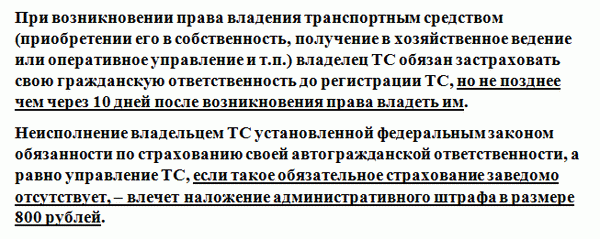 При возникновении права владения транспортным средством (приобретении его в собственность, получение в хозяйственное ведение или оперативное управление и т.п.) владелец ТС обязан застраховать свою гражданскую ответственность до регистрации ТС, но не позднее чем через 10 дней после возникновения права владеть им.

Неисполнение владельцем ТС установленной федеральным законом обязанности по страхованию своей автогражданской ответственности, а равно управление ТС, если такое обязательное страхование заведомо отсутствует, – влечет наложение административного штрафа в размере 800 рублей.